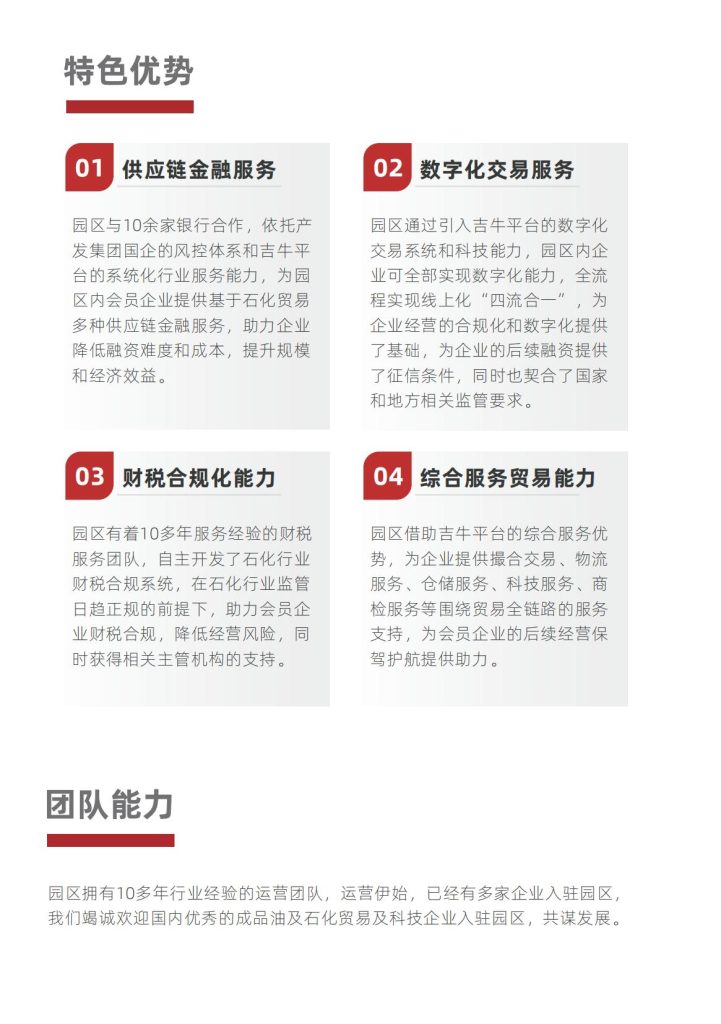 特色优势

01 供应链金融服务

园区与10余家银行合作，依托产发集团国企的风控体系和吉牛平台的系统化行业服务能力，为园区内会员企业提供基于石化贸易多种供应链金融服务，助力企业降低融资难度和成本，提升规模和经济效益。

02 数字化交易服务

园区通过引入吉牛平台的数字化交易系统和科技能力，园区内企业可全部实现数字化能力，全流程实现线上化“四流合一”，为企业经营的合规化和数字化提供了基础，为企业的后续融资提供了征信条件，同时也契合了国家和地方相关监管要求。

03 财税合规化能力

园区有着10多年服务经验的财税服务团队，自主开发了石化行业财税合规系统，在石化行业监管日趋正规的前提下，助力会员企业财税合规，降低经营风险，同时获得相关主管机构的支持。

04 综合服务贸易能力

园区借助吉牛平台的综合服务优势，为企业提供撮合交易、物流服务、仓储服务、科技服务、商检服务等围绕贸易全链路的服务支持，为会员企业的后续经营保驾护航提供助力。

团队能力

园区拥有10多年行业经验的运营团队，运营伊始，已经有多家企业入驻园区，我们竭诚欢迎国内优秀的成品油及石化贸易及科技企业入驻园区，共谋发展。